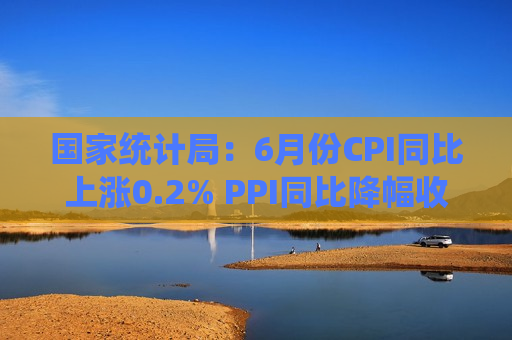 国家统计局：6月份CPI同比上涨0.2% PPI同比降幅收